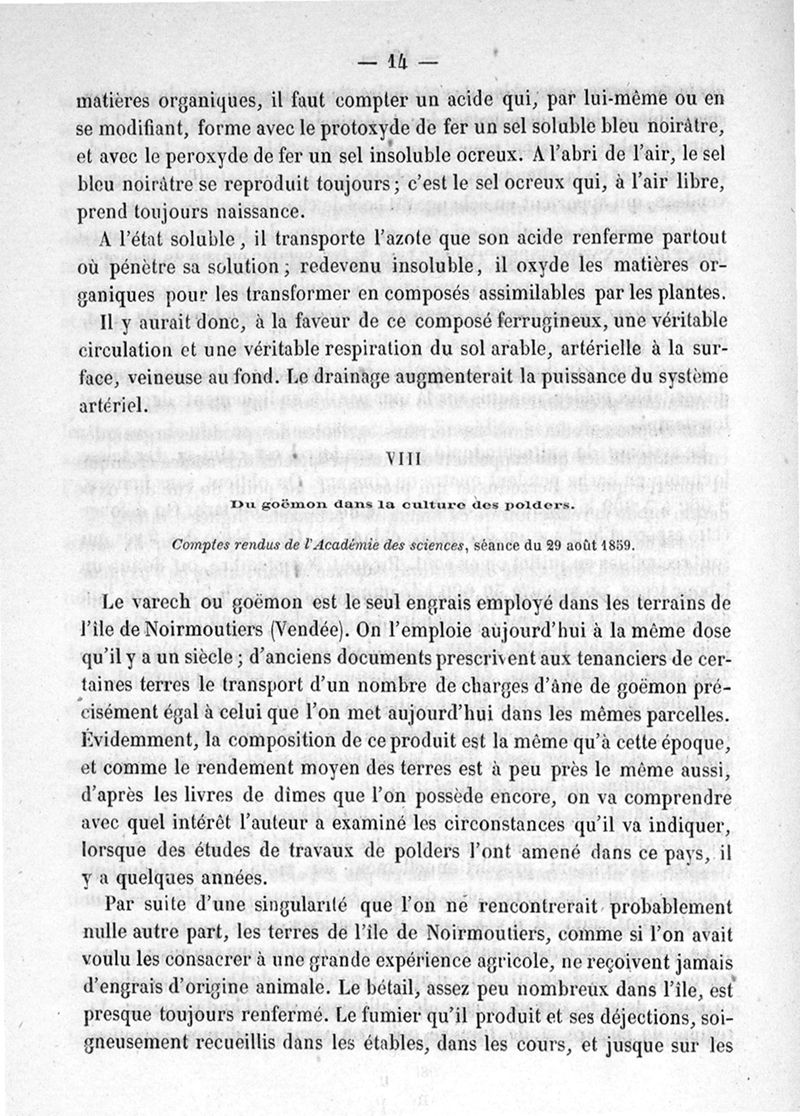 — 14 —

matières organiques, il faut compter un acide qui, par lui-même ou en se modifiant, forme avec le protoxyde de fer un sel soluble bleu noirâtre, et avec le peroxyde de fer un sel insoluble ocreux. A l'abri de l'air, le sel bleu noirâtre se reproduit toujours ; c'est le sel ocreux qui, à l'air libre, prend toujours naissance.

A l'état soluble, il transporte l'azote que son acide renferme partout où pénètre sa solution ; redevenu insoluble, il oxyde les matières organiques pour les transformer en composés assimilables par les plantes.

Il y aurait donc, à la faveur de ce composé ferrugineux, une véritable circulation et une véritable respiration du sol arable, artérielle à la surface, veineuse au fond. Le drainage augmenterait la puissance du système artériel.

VIII

Du goëmon dans la culture des polders.

Comptes rendus de l'Académie des sciences, séance du 29 août 1859.

Le varech ou goëmon est le seul engrais employé dans les terrains de l'île de Noirmoutiers (Vendée). On l'emploie aujourd'hui à la même dose qu'il y a un siècle ; d'anciens documents prescrivent aux tenanciers de certaines terres le transport d'un nombre de charges d'âne de goëmon précisément égal à celui que l'on met aujourd'hui dans les mêmes parcelles. Évidemment, la composition de ce produit est la même qu'à cette époque, et comme le rendement moyen des terres est à peu près le même aussi, d'après les livres de dîmes que l'on possède encore, on va comprendre avec quel intérêt l'auteur a examiné les circonstances qu'il va indiquer, lorsque des études de travaux de polders l'ont amené dans ce pays, il y a quelques années.

Par suite d'une singularité que l'on ne rencontrerait probablement nulle autre part, les terres de l'île de Noirmoutiers, comme si l'on avait voulu les consacrer à une grande expérience agricole, ne reçoivent jamais d'engrais d'origine animale. Le bétail, assez peu nombreux dans l'île, est presque toujours renfermé. Le fumier qu'il produit et ses déjections, soigneusement recueillis dans les étables, dans les cours, et jusque sur les